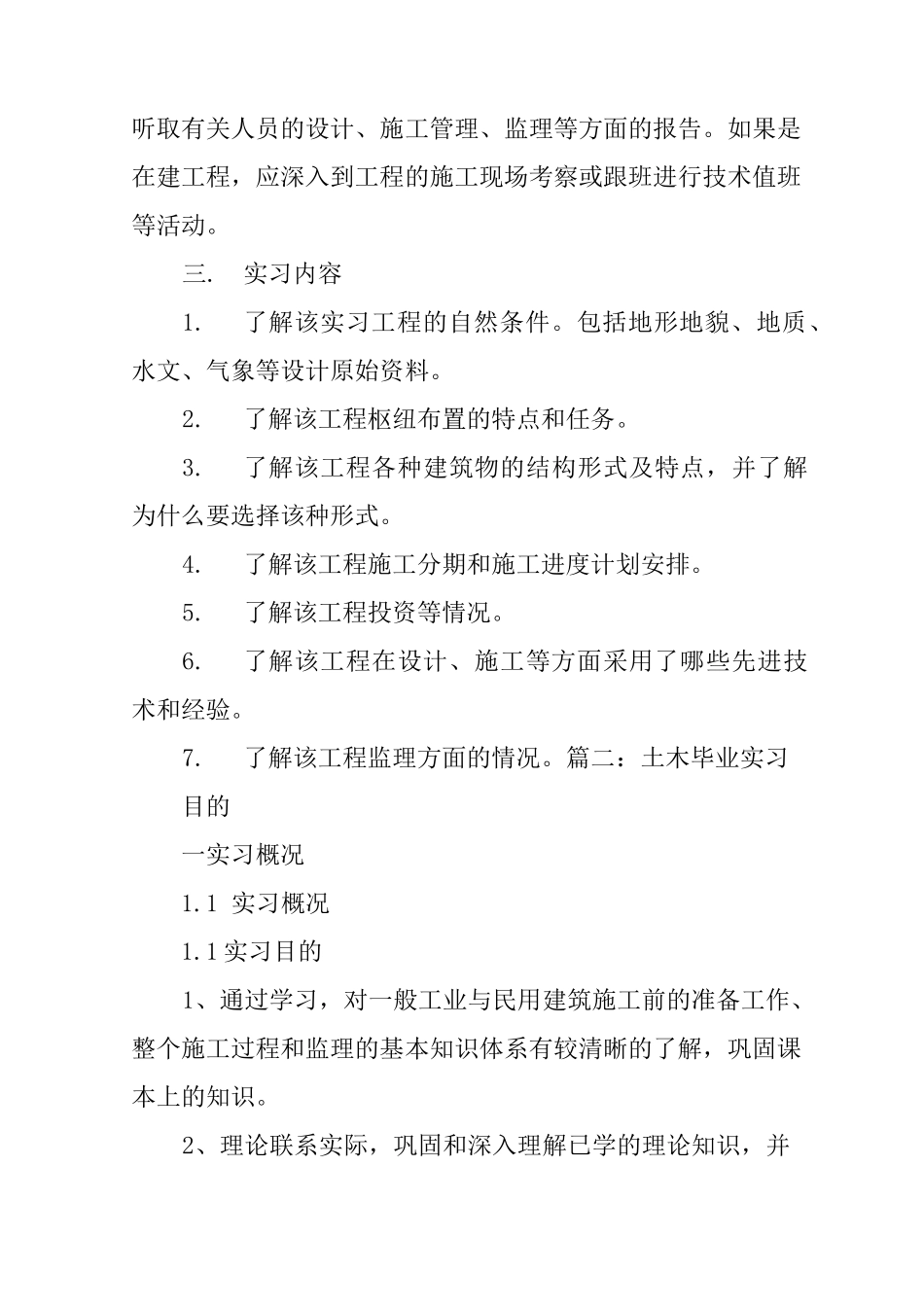 听取有关人员的设计、施工管理、监理等方面的报告。如果是在建工程，应深入到工程的施工现场考察或跟班进行技术值班等活动。

三. 实习内容

1. 了解该实习工程的自然条件。包括地形地貌、地质、水文、气象等设计原始资料。

2. 了解该工程枢纽布置的特点和任务。

3. 了解该工程各种建筑物的结构形式及特点，并了解为什么要选择该种形式。

4. 了解该工程施工分期和施工进度计划安排。

5. 了解该工程投资等情况。

6. 了解该工程在设计、施工等方面采用了哪些先进技术和经验。

7. 了解该工程监理方面的情况。篇二：土木毕业实习目的

一实习概况

1.1 实习概况

1.1实习目的

1、通过学习，对一般工业与民用建筑施工前的准备工作、整个施工过程和监理的基本知识体系有较清晰的了解，巩固课本上的知识。

2、理论联系实际，巩固和深入理解已学的理论知识，并